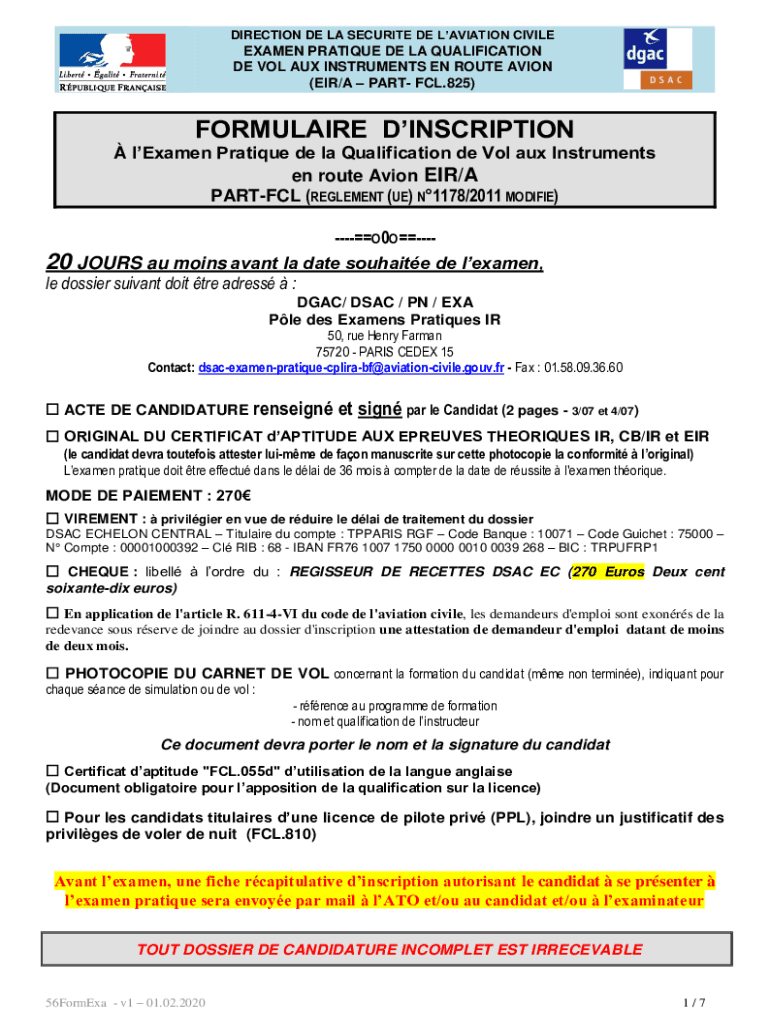 Liberté • Égalité • Fraternité
RÉPUBLIQUE FRANÇAISE

DIRECTION DE LA SECURITE DE L'AVIATION CIVILE
EXAMEN PRATIQUE DE LA QUALIFICATION DE VOL AUX INSTRUMENTS EN ROUTE AVION
(EIR/A – PART- FCL.825)

dgac
DSAC

FORMULAIRE D'INSCRIPTION
À l'Examen Pratique de la Qualification de Vol aux Instruments en route Avion EIR/A
PART-FCL (REGLEMENT (UE) N°1178/2011 MODIFIE)

----==o0o==----

20 JOURS au moins avant la date souhaitée de l'examen,
le dossier suivant doit être adressé à :
DGAC/ DSAC / PN / EXA
Pôle des Examens Pratiques IR
50, rue Henry Farman
75720 - PARIS CEDEX 15
Contact: dsac-examen-pratique-cplira-bf@aviation-civile.gouv.fr - Fax : 01.58.09.36.60

☐ ACTE DE CANDIDATURE renseigné et signé par le Candidat (2 pages - 3/07 et 4/07)

☐ ORIGINAL DU CERTIFICAT d'APTITUDE AUX EPREUVES THEORIQUES IR, CB/IR et EIR
(le candidat devra toutefois attester lui-même de façon manuscrite sur cette photocopie la conformité à l'original)
L'examen pratique doit être effectué dans le délai de 36 mois à compter de la date de réussite à l'examen théorique.

MODE DE PAIEMENT : 270€
☐ VIREMENT : à privilégier en vue de réduire le délai de traitement du dossier
DSAC ECHELON CENTRAL – Titulaire du compte : TPPARIS RGF – Code Banque : 10071 – Code Guichet : 75000 – N° Compte : 00001000392 – Clé RIB : 68 - IBAN FR76 1007 1750 0000 0010 0039 268 – BIC : TRPUFRP1

☐ CHEQUE : libellé à l'ordre du : REGISSEUR DE RECETTES DSAC EC (270 Euros Deux cent soixante-dix euros)

☐ En application de l'article R. 611-4-VI du code de l'aviation civile, les demandeurs d'emploi sont exonérés de la redevance sous réserve de joindre au dossier d'inscription une attestation de demandeur d'emploi datant de moins de deux mois.

☐ PHOTOCOPIE DU CARNET DE VOL concernant la formation du candidat (même non terminée), indiquant pour chaque séance de simulation ou de vol :
- référence au programme de formation
- nom et qualification de l'instructeur

Ce document devra porter le nom et la signature du candidat

☐ Certificat d'aptitude "FCL.055d" d'utilisation de la langue anglaise
(Document obligatoire pour l'apposition de la qualification sur la licence)

☐ Pour les candidats titulaires d'une licence de pilote privé (PPL), joindre un justificatif des privilèges de voler de nuit (FCL.810)

Avant l'examen, une fiche récapitulative d'inscription autorisant le candidat à se présenter à l'examen pratique sera envoyée par mail à l'ATO et/ou au candidat et/ou à l'examinateur

TOUT DOSSIER DE CANDIDATURE INCOMPLET EST IRRECEVABLE

56FormExa - v1 – 01.02.2020
1 / 7